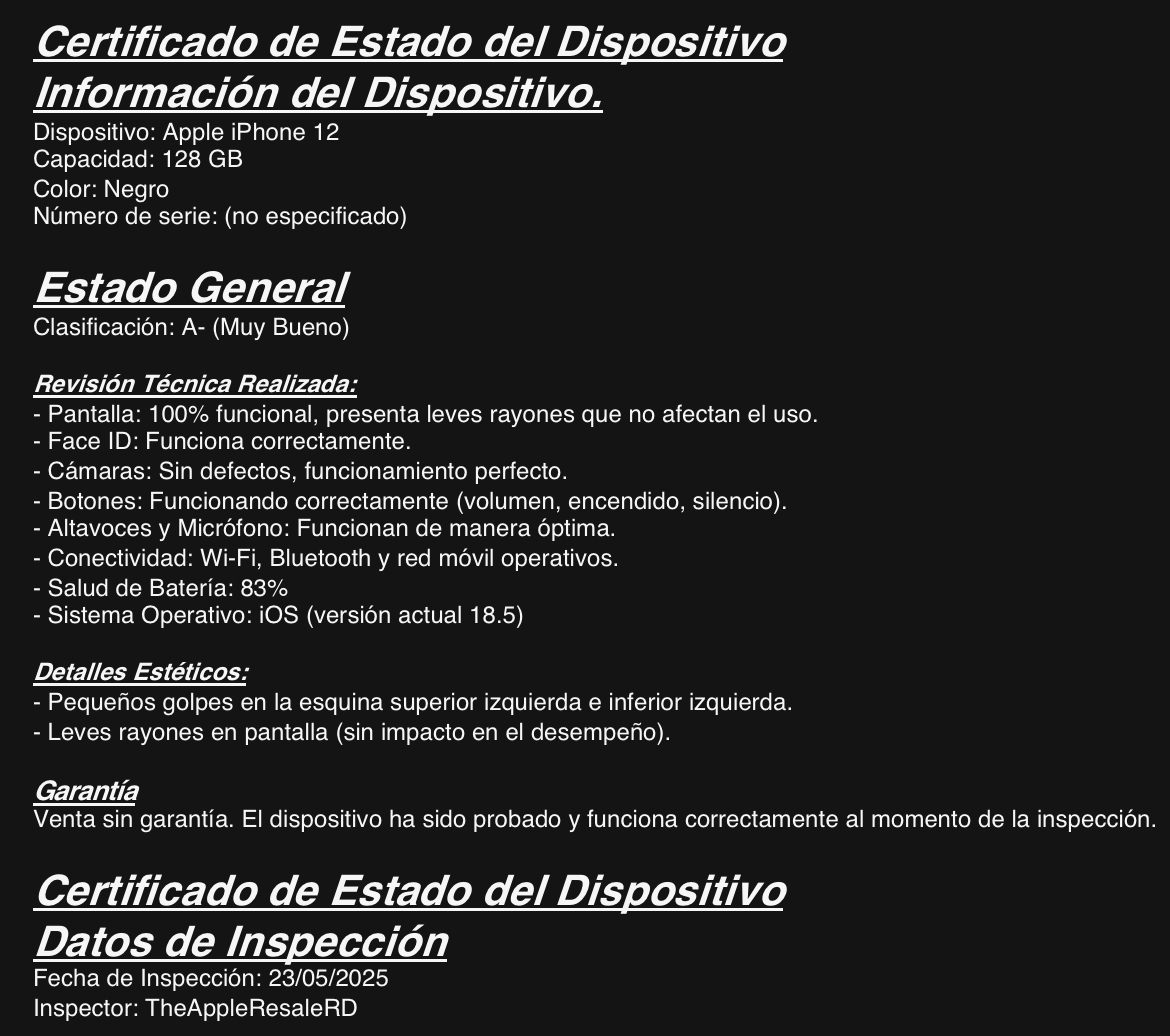 Certificado de Estado del Dispositivo
Información del Dispositivo.
Dispositivo: Apple iPhone 12
Capacidad: 128 GB
Color: Negro
Número de serie: (no especificado)

Estado General
Clasificación: A- (Muy Bueno)

Revisión Técnica Realizada:
- Pantalla: 100% funcional, presenta leves rayones que no afectan el uso.
- Face ID: Funciona correctamente.
- Cámaras: Sin defectos, funcionamiento perfecto.
- Botones: Funcionando correctamente (volumen, encendido, silencio).
- Altavoces y Micrófono: Funcionan de manera óptima.
- Conectividad: Wi-Fi, Bluetooth y red móvil operativos.
- Salud de Batería: 83%
- Sistema Operativo: iOS (versión actual 18.5)

Detalles Estéticos:
- Pequeños golpes en la esquina superior izquierda e inferior izquierda.
- Leves rayones en pantalla (sin impacto en el desempeño).

Garantía
Venta sin garantía. El dispositivo ha sido probado y funciona correctamente al momento de la inspección.

Certificado de Estado del Dispositivo
Datos de Inspección
Fecha de Inspección: 23/05/2025
Inspector: TheAppleResaleRD